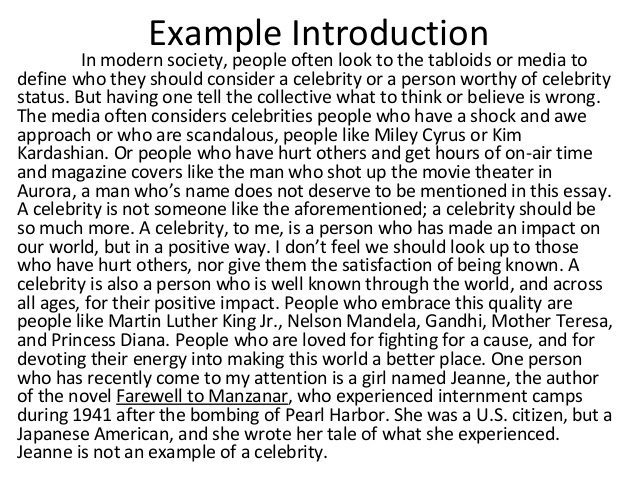 Example Introduction

In modern society, people often look to the tabloids or media to define who they should consider a celebrity or a person worthy of celebrity status. But having one tell the collective what to think or believe is wrong. The media often considers celebrities people who have a shock and awe approach or who are scandalous, people like Miley Cyrus or Kim Kardashian. Or people who have hurt others and get hours of on-air time and magazine covers like the man who shot up the movie theater in Aurora, a man who's name does not deserve to be mentioned in this essay. A celebrity is not someone like the aforementioned; a celebrity should be so much more. A celebrity, to me, is a person who has made an impact on our world, but in a positive way. I don't feel we should look up to those who have hurt others, nor give them the satisfaction of being known. A celebrity is also a person who is well known through the world, and across all ages, for their positive impact. People who embrace this quality are people like Martin Luther King Jr., Nelson Mandela, Gandhi, Mother Teresa, and Princess Diana. People who are loved for fighting for a cause, and for devoting their energy into making this world a better place. One person who has recently come to my attention is a girl named Jeanne, the author of the novel Farewell to Manzanar, who experienced internment camps during 1941 after the bombing of Pearl Harbor. She was a U.S. citizen, but a Japanese American, and she wrote her tale of what she experienced. Jeanne is not an example of a celebrity.